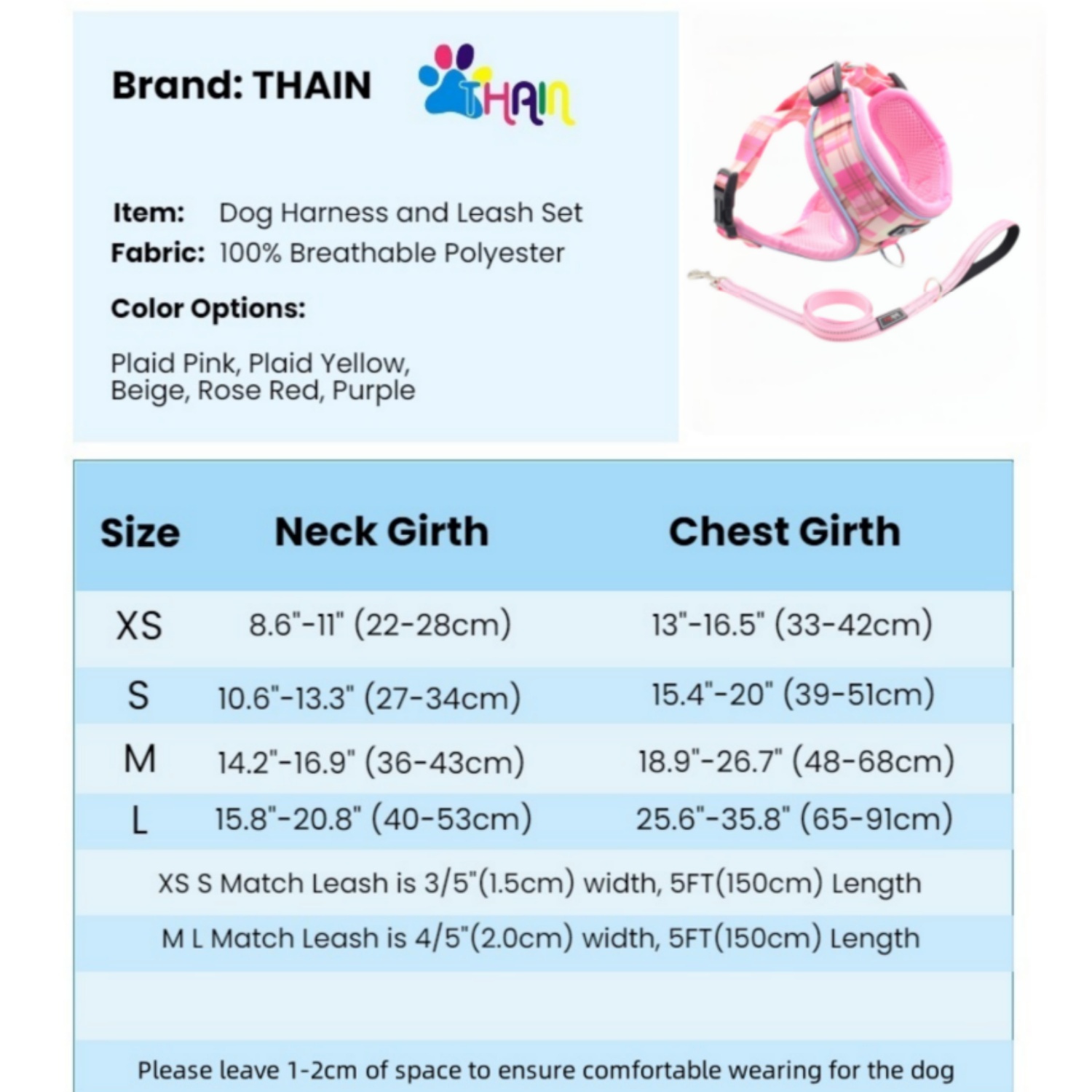 Brand: THAIN

THAIN

Item: Dog Harness and Leash Set
Fabric: 100% Breathable Polyester

Color Options:

Plaid Pink, Plaid Yellow, Beige, Rose Red, Purple

| Size | Neck Girth | Chest Girth |
|---|---|---|
| XS | 8.6"-11" (22-28cm) | 13"-16.5" (33-42cm) |
| S | 10.6"-13.3" (27-34cm) | 15.4"-20" (39-51cm) |
| M | 14.2"-16.9" (36-43cm) | 18.9"-26.7" (48-68cm) |
| L | 15.8"-20.8" (40-53cm) | 25.6"-35.8" (65-91cm) |

XS S Match Leash is 3/5"(1.5cm) width, 5FT(150cm) Length

M L Match Leash is 4/5"(2.0cm) width, 5FT(150cm) Length

Please leave 1-2cm of space to ensure comfortable wearing for the dog